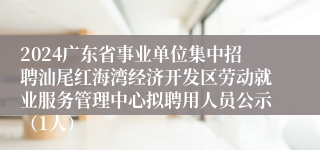 2024广东省事业单位集中招聘汕尾红海湾经济开发区劳动就业服务管理中心拟聘用人员公示（1人）